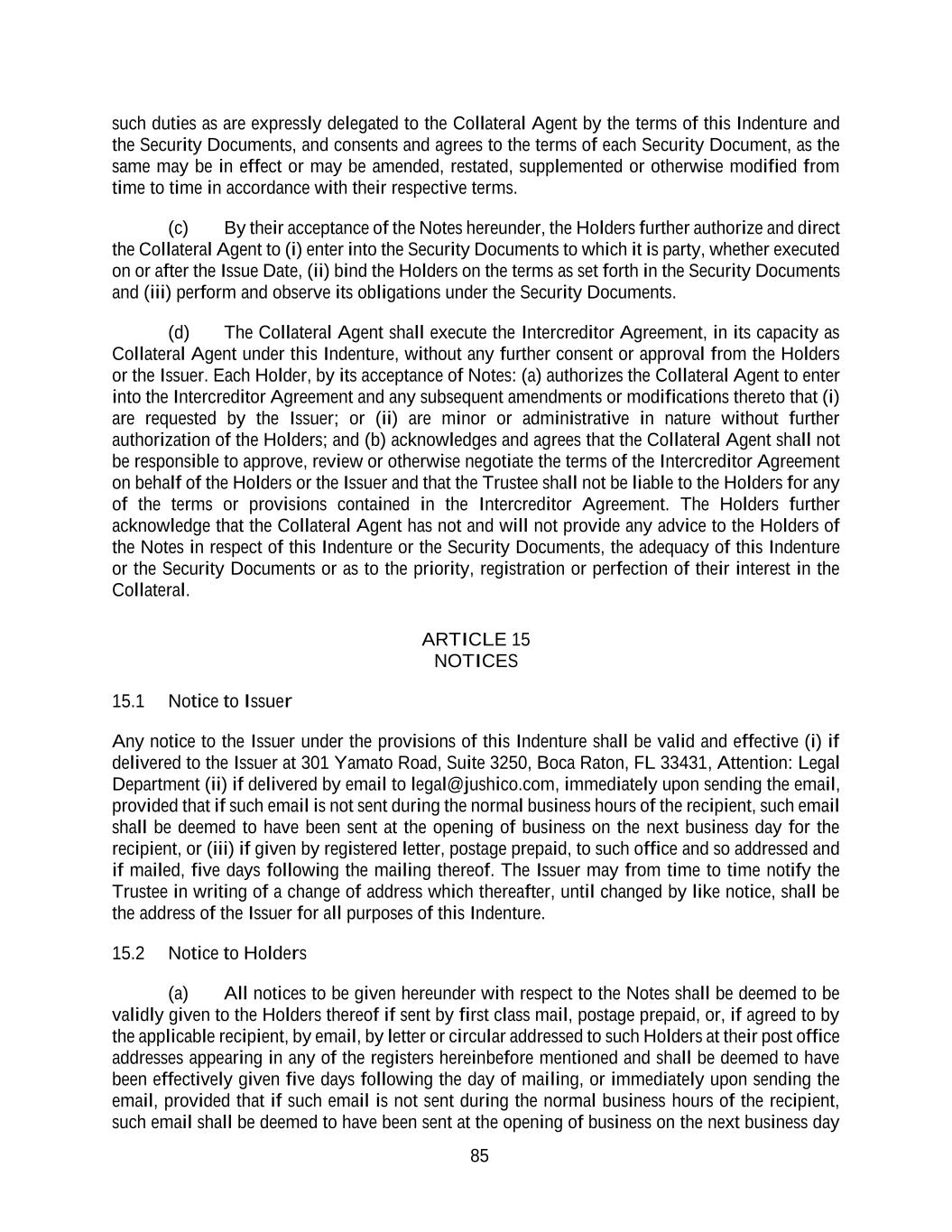 such duties as are expressly delegated to the Collateral Agent by the terms of this Indenture and the Security Documents, and consents and agrees to the terms of each Security Document, as the same may be in effect or may be amended, restated, supplemented or otherwise modified from time to time in accordance with their respective terms.

(c) By their acceptance of the Notes hereunder, the Holders further authorize and direct the Collateral Agent to (i) enter into the Security Documents to which it is party, whether executed on or after the Issue Date, (ii) bind the Holders on the terms as set forth in the Security Documents and (iii) perform and observe its obligations under the Security Documents.

(d) The Collateral Agent shall execute the Intercreditor Agreement, in its capacity as Collateral Agent under this Indenture, without any further consent or approval from the Holders or the Issuer. Each Holder, by its acceptance of Notes: (a) authorizes the Collateral Agent to enter into the Intercreditor Agreement and any subsequent amendments or modifications thereto that (i) are requested by the Issuer; or (ii) are minor or administrative in nature without further authorization of the Holders; and (b) acknowledges and agrees that the Collateral Agent shall not be responsible to approve, review or otherwise negotiate the terms of the Intercreditor Agreement on behalf of the Holders or the Issuer and that the Trustee shall not be liable to the Holders for any of the terms or provisions contained in the Intercreditor Agreement. The Holders further acknowledge that the Collateral Agent has not and will not provide any advice to the Holders of the Notes in respect of this Indenture or the Security Documents, the adequacy of this Indenture or the Security Documents or as to the priority, registration or perfection of their interest in the Collateral.

ARTICLE 15
NOTICES

15.1 Notice to Issuer

Any notice to the Issuer under the provisions of this Indenture shall be valid and effective (i) if delivered to the Issuer at 301 Yamato Road, Suite 3250, Boca Raton, FL 33431, Attention: Legal Department (ii) if delivered by email to legal@jushico.com, immediately upon sending the email, provided that if such email is not sent during the normal business hours of the recipient, such email shall be deemed to have been sent at the opening of business on the next business day for the recipient, or (iii) if given by registered letter, postage prepaid, to such office and so addressed and if mailed, five days following the mailing thereof. The Issuer may from time to time notify the Trustee in writing of a change of address which thereafter, until changed by like notice, shall be the address of the Issuer for all purposes of this Indenture.

15.2 Notice to Holders

(a) All notices to be given hereunder with respect to the Notes shall be deemed to be validly given to the Holders thereof if sent by first class mail, postage prepaid, or, if agreed to by the applicable recipient, by email, by letter or circular addressed to such Holders at their post office addresses appearing in any of the registers hereinbefore mentioned and shall be deemed to have been effectively given five days following the day of mailing, or immediately upon sending the email, provided that if such email is not sent during the normal business hours of the recipient, such email shall be deemed to have been sent at the opening of business on the next business day

85